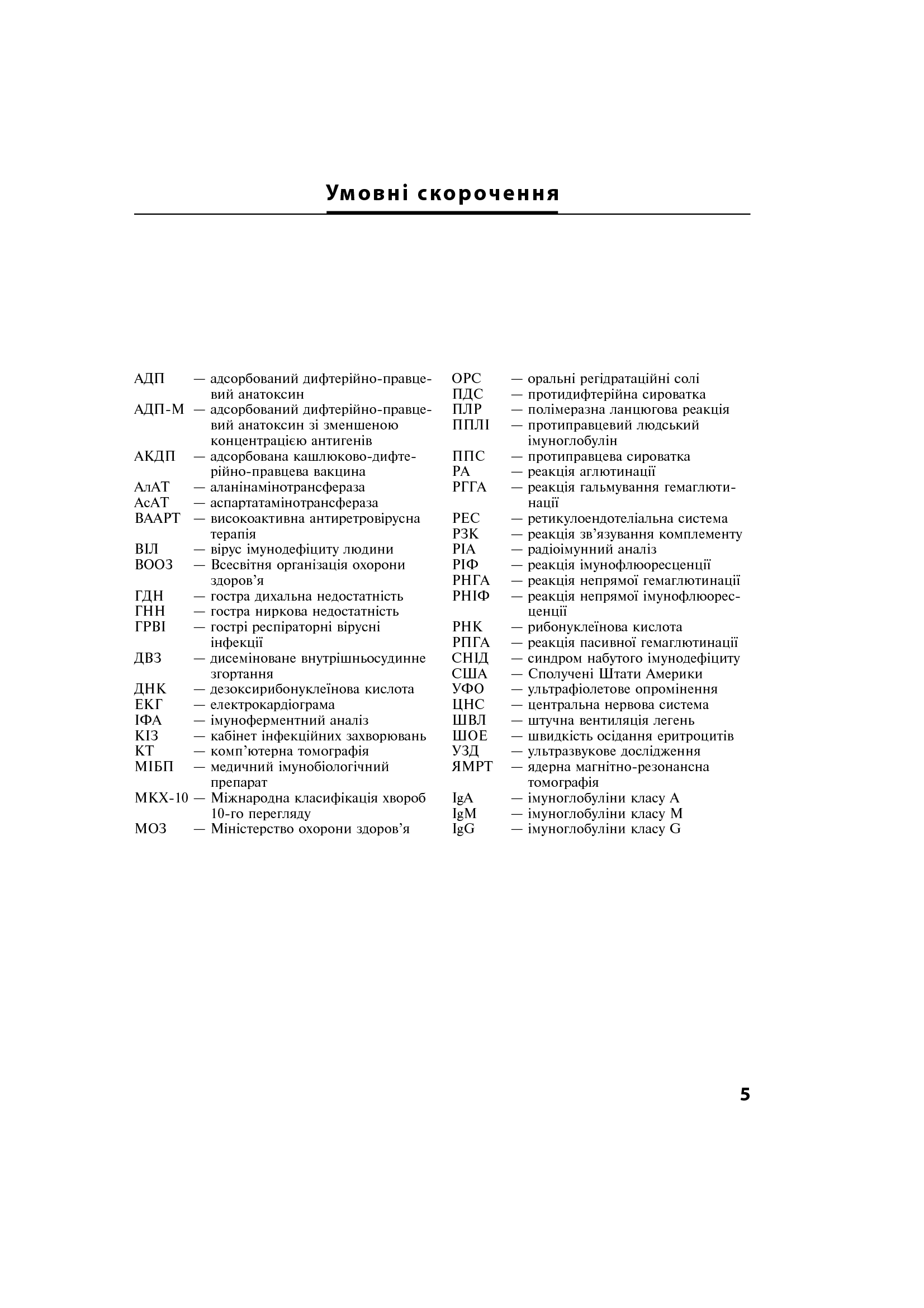 Умовні скорочення

АДП — адсорбований дифтерійно-правцевий анатоксин
АДП-М — адсорбований дифтерійно-правцевий анатоксин зі зменшеною концентрацією антигенів
АКДП — адсорбована кашлюково-дифтерійно-правцева вакцина
АлАТ — аланінамінотрансфераза
АсАТ — аспартатамінотрансфераза
ВААРТ — високоактивна антиретровірусна терапія
ВІЛ — вірус імунодефіциту людини
ВООЗ — Всесвітня організація охорони здоров'я
ГДН — гостра дихальна недостатність
ГНН — гостра ниркова недостатність
ГРВІ — гострі респіраторні вірусні інфекції
ДВЗ — дисеміноване внутрішньосудинне згортання
ДНК — дезоксирибонуклеїнова кислота
ЕКГ — електрокардіограма
ІФА — імуноферментний аналіз
КІЗ — кабінет інфекційних захворювань
КТ — комп'ютерна томографія
МІБП — медичний імунобіологічний препарат
МКХ-10 — Міжнародна класифікація хвороб 10-го перегляду
МОЗ — Міністерство охорони здоров'я

ОРС — оральні регідратаційні солі
ПДС — протидифтерійна сироватка
ПЛР — полімеразна ланцюгова реакція
ППЛІ — протиправцевий людський імуноглобулін
ППС — протиправцева сироватка
РА — реакція аглютинації
РГГА — реакція гальмування гемаглютинації
РЕС — ретикулоендотеліальна система
РЗК — реакція зв'язування комплементу
РІА — радіоімунний аналіз
РІФ — реакція імунофлюоресценції
РНГА — реакція непрямої гемаглютинації
РНІФ — реакція непрямої імунофлюоресценції
РНК — рибонуклеїнова кислота
РПГА — реакція пасивної гемаглютинації
СНІД — синдром набутого імунодефіциту
США — Сполучені Штати Америки
УФО — ультрафіолетове опромінення
ЦНС — центральна нервова система
ШВЛ — штучна вентиляція легень
ШОЕ — швидкість осідання еритроцитів
УЗД — ультразвукове дослідження
ЯМРТ — ядерна магнітно-резонансна томографія
IgA — імуноглобуліни класу A
IgM — імуноглобуліни класу M
IgG — імуноглобуліни класу G

5